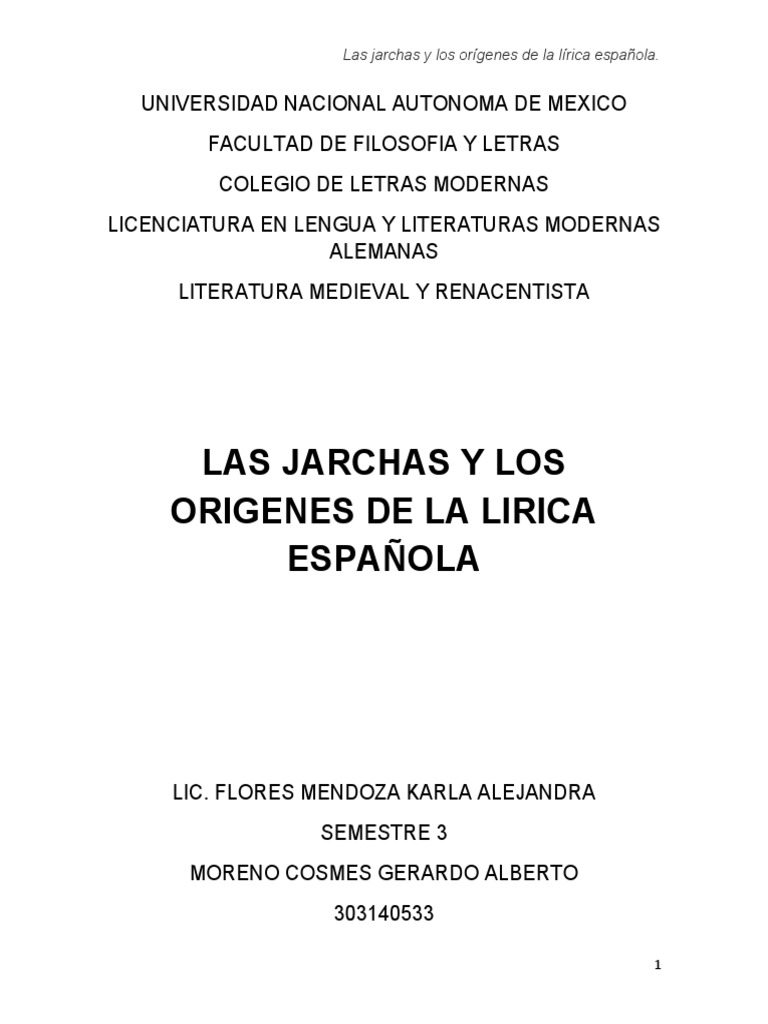 Las jarchas y los orígenes de la lírica española.

UNIVERSIDAD NACIONAL AUTONOMA DE MEXICO

FACULTAD DE FILOSOFIA Y LETRAS

COLEGIO DE LETRAS MODERNAS

LICENCIATURA EN LENGUA Y LITERATURAS MODERNAS ALEMANAS

LITERATURA MEDIEVAL Y RENACENTISTA

LAS JARCHAS Y LOS ORIGENES DE LA LIRICA ESPAÑOLA

LIC. FLORES MENDOZA KARLA ALEJANDRA

SEMESTRE 3

MORENO COSMES GERARDO ALBERTO

303140533

1